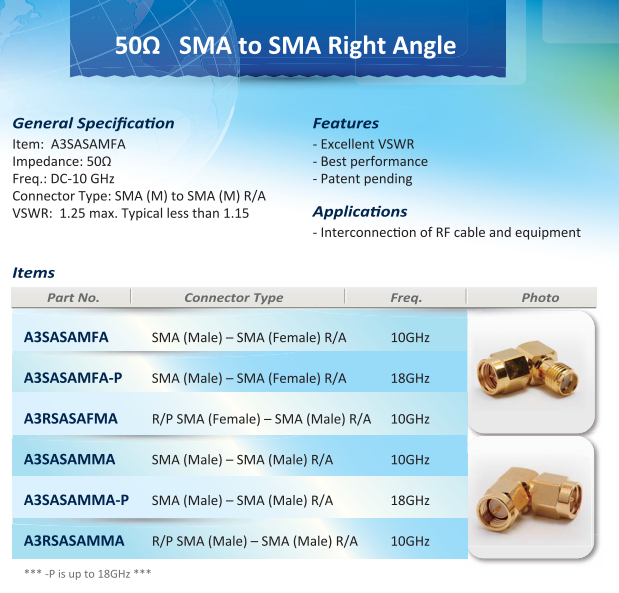 50Ω SMA to SMA Right Angle

General Specification
Item: A3SASAMFA
Impedance: 50Ω
Freq.: DC-10 GHz
Connector Type: SMA (M) to SMA (M) R/A
VSWR: 1.25 max. Typical less than 1.15

Features
- Excellent VSWR
- Best performance
- Patent pending

Applications
- Interconnection of RF cable and equipment

Items

| Part No. | Connector Type | Freq. | Photo |
|---|---|---|---|
| A3SASAMFA | SMA (Male) – SMA (Female) R/A | 10GHz | |
| A3SASAMFA-P | SMA (Male) – SMA (Female) R/A | 18GHz | |
| A3RSASAFMA | R/P SMA (Female) – SMA (Male) R/A | 10GHz | |
| A3SASAMMA | SMA (Male) – SMA (Male) R/A | 10GHz | |
| A3SASAMMA-P | SMA (Male) – SMA (Male) R/A | 18GHz | |
| A3RSASAMMA | R/P SMA (Male) – SMA (Male) R/A | 10GHz | |

*** -P is up to 18GHz ***